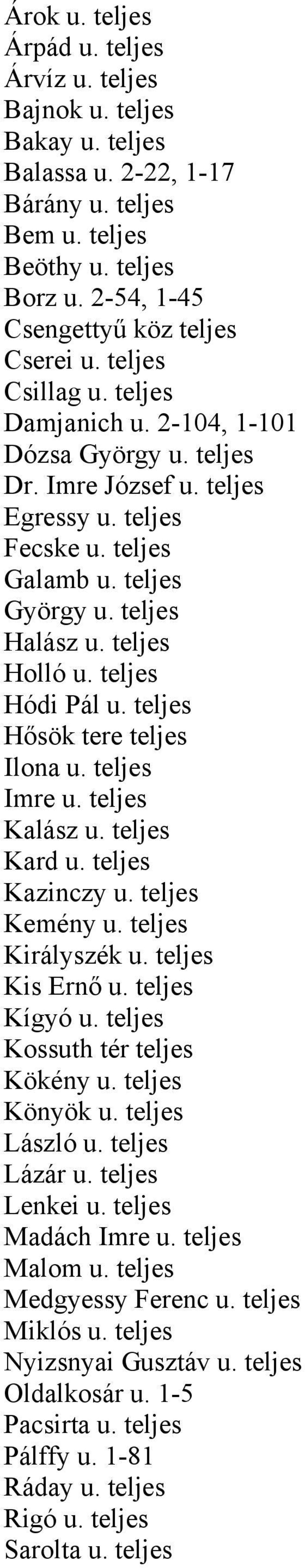 Árok u. teljes
Árpád u. teljes
Árvíz u. teljes
Bajnok u. teljes
Bakay u. teljes
Balassa u. 2-22, 1-17
Bárány u. teljes
Bem u. teljes
Beöthy u. teljes
Borz u. 2-54, 1-45
Csengettyű köz teljes
Cserei u. teljes
Csillag u. teljes
Damjanich u. 2-104, 1-101
Dózsa György u. teljes
Dr. Imre József u. teljes
Egressy u. teljes
Fecske u. teljes
Galamb u. teljes
György u. teljes
Halász u. teljes
Holló u. teljes
Hódi Pál u. teljes
Hősök tere teljes
Ilona u. teljes
Imre u. teljes
Kalász u. teljes
Kard u. teljes
Kazinczy u. teljes
Kemény u. teljes
Királyszék u. teljes
Kis Ernő u. teljes
Kígyó u. teljes
Kossuth tér teljes
Kökény u. teljes
Könyök u. teljes
László u. teljes
Lázár u. teljes
Lenkei u. teljes
Madách Imre u. teljes
Malom u. teljes
Medgyessy Ferenc u. teljes
Miklós u. teljes
Nyizsnyai Gusztáv u. teljes
Oldalkosár u. 1-5
Pacsirta u. teljes
Pálffy u. 1-81
Ráday u. teljes
Rigó u. teljes
Sarolta u. teljes